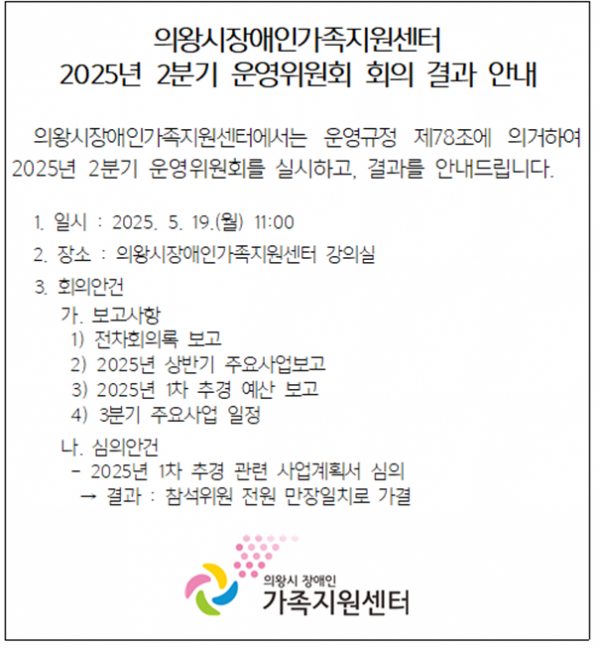 의왕시장애인가족지원센터
2025년 2분기 운영위원회 회의 결과 안내

의왕시장애인가족지원센터에서는 운영규정 제78조에 의거하여 2025년 2분기 운영위원회를 실시하고, 결과를 안내드립니다.

1. 일시 : 2025. 5. 19.(월) 11:00
2. 장소 : 의왕시장애인가족지원센터 강의실
3. 회의안건
가. 보고사항
1) 전차회의록 보고
2) 2025년 상반기 주요사업보고
3) 2025년 1차 추경 예산 보고
4) 3분기 주요사업 일정
나. 심의안건
- 2025년 1차 추경 관련 사업계획서 심의
→ 결과 : 참석위원 전원 만장일치로 가결

의왕시 장애인
가족지원센터